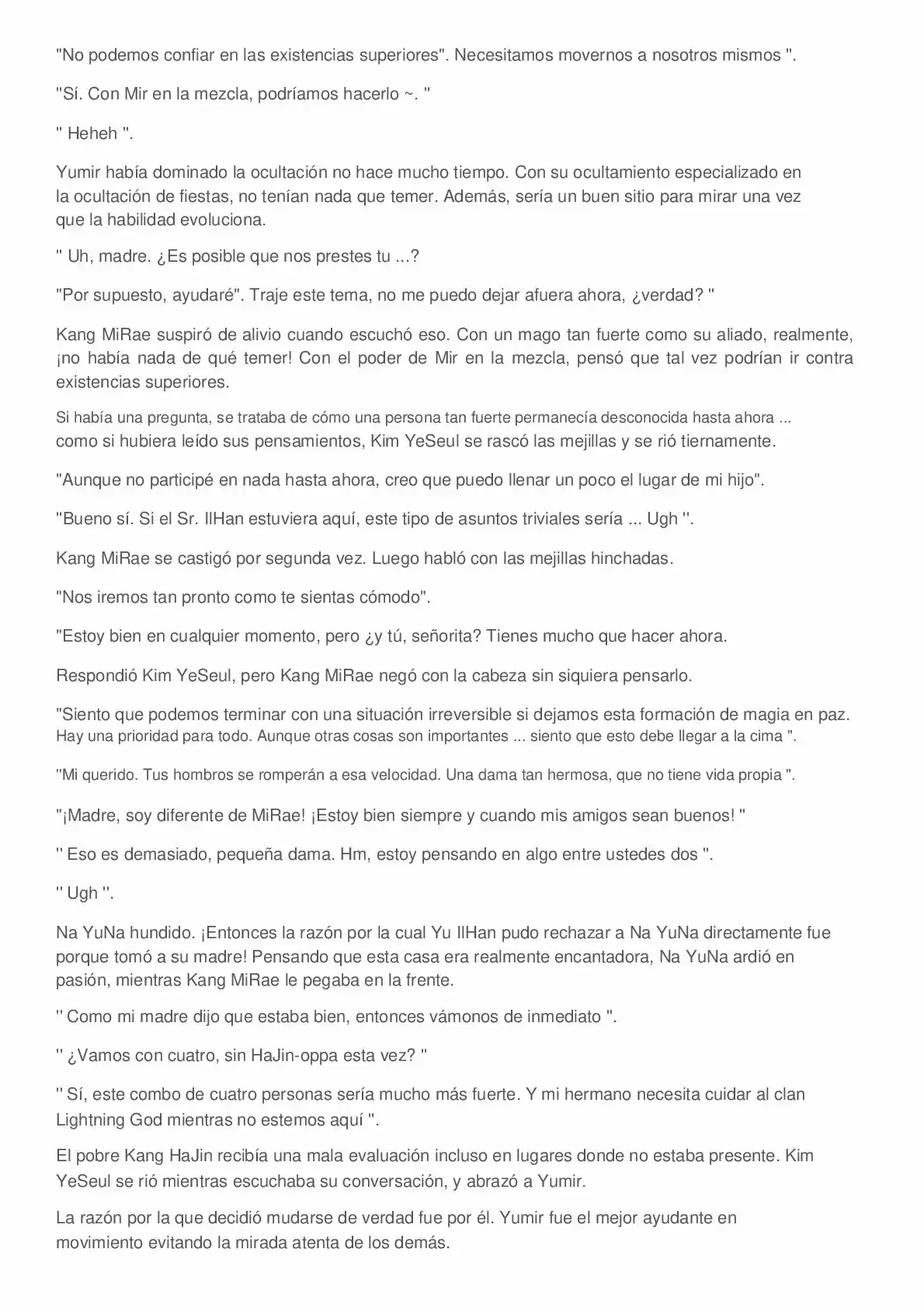 "No podemos confiar en las existencias superiores". Necesitamos movernos a nosotros mismos ".

"Sí. Con Mir en la mezcla, podríamos hacerlo ~. "

" Heheh ".

Yumir había dominado la ocultación no hace mucho tiempo. Con su ocultamiento especializado en la ocultación de fiestas, no tenían nada que temer. Además, sería un buen sitio para mirar una vez que la habilidad evoluciona.

" Uh, madre. ¿Es posible que nos prestes tu ...?

"Por supuesto, ayudaré". Traje este tema, no me puedo dejar afuera ahora, ¿verdad? "

Kang MiRae suspiró de alivio cuando escuchó eso. Con un mago tan fuerte como su aliado, realmente, ¡no había nada de qué temer! Con el poder de Mir en la mezcla, pensó que tal vez podrían ir contra existencias superiores.

Si había una pregunta, se trataba de cómo una persona tan fuerte permanecía desconocida hasta ahora ... como si hubiera leído sus pensamientos, Kim YeSeul se rascó las mejillas y se rió tiernamente.

"Aunque no participé en nada hasta ahora, creo que puedo llenar un poco el lugar de mi hijo".

"Bueno sí. Si el Sr. IlHan estuviera aquí, este tipo de asuntos triviales sería ... Ugh ".

Kang MiRae se castigó por segunda vez. Luego habló con las mejillas hinchadas.

"Nos iremos tan pronto como te sientas cómodo".

"Estoy bien en cualquier momento, pero ¿y tú, señorita? Tienes mucho que hacer ahora.

Respondió Kim YeSeul, pero Kang MiRae negó con la cabeza sin siquiera pensarlo.

"Siento que podemos terminar con una situación irreversible si dejamos esta formación de magia en paz. Hay una prioridad para todo. Aunque otras cosas son importantes ... siento que esto debe llegar a la cima ".

"Mi querido. Tus hombros se romperán a esa velocidad. Una dama tan hermosa, que no tiene vida propia ".

"¡Madre, soy diferente de MiRae! ¡Estoy bien siempre y cuando mis amigos sean buenos! "

" Eso es demasiado, pequeña dama. Hm, estoy pensando en algo entre ustedes dos ".

" Ugh ".

Na YuNa hundido. ¡Entonces la razón por la cual Yu IlHan pudo rechazar a Na YuNa directamente fue porque tomó a su madre! Pensando que esta casa era realmente encantadora, Na YuNa ardió en pasión, mientras Kang MiRae le pegaba en la frente.

" Como mi madre dijo que estaba bien, entonces vámonos de inmediato ".

" ¿Vamos con cuatro, sin HaJin-oppa esta vez? "

" Sí, este combo de cuatro personas sería mucho más fuerte. Y mi hermano necesita cuidar al clan Lightning God mientras no estemos aquí ".

El pobre Kang HaJin recibía una mala evaluación incluso en lugares donde no estaba presente. Kim YeSeul se rió mientras escuchaba su conversación, y abrazó a Yumir.

La razón por la que decidió mudarse de verdad fue por él. Yumir fue el mejor ayudante en movimiento evitando la mirada atenta de los demás.